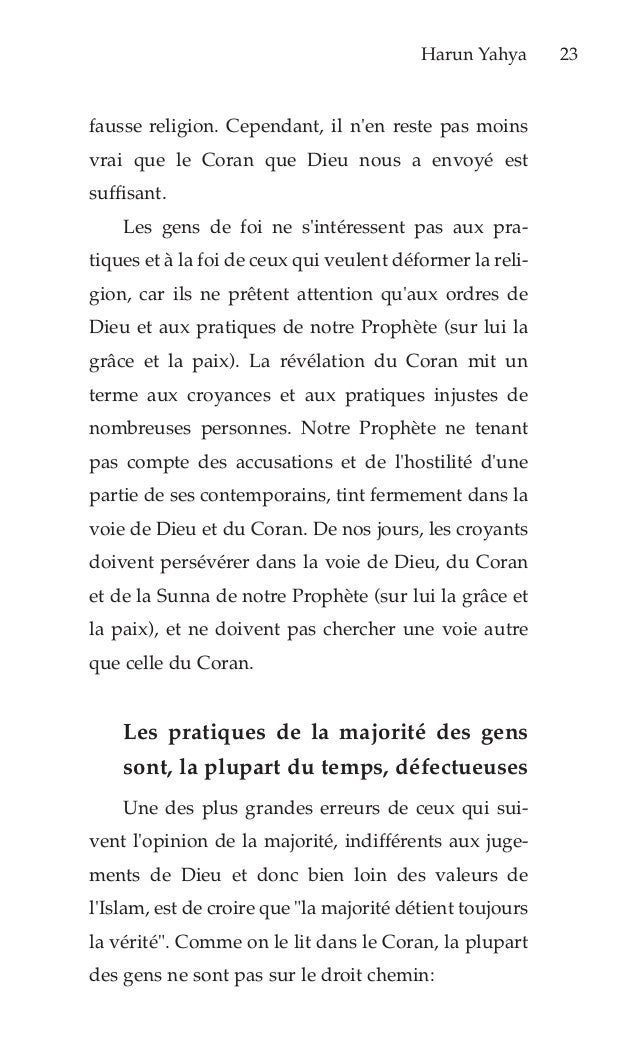 Harun Yahya 23

fausse religion. Cependant, il n'en reste pas moins vrai que le Coran que Dieu nous a envoyé est suffisant.

Les gens de foi ne s'intéressent pas aux pratiques et à la foi de ceux qui veulent déformer la religion, car ils ne prêtent attention qu'aux ordres de Dieu et aux pratiques de notre Prophète (sur lui la grâce et la paix). La révélation du Coran mit un terme aux croyances et aux pratiques injustes de nombreuses personnes. Notre Prophète ne tenant pas compte des accusations et de l'hostilité d'une partie de ses contemporains, tint fermement dans la voie de Dieu et du Coran. De nos jours, les croyants doivent persévérer dans la voie de Dieu, du Coran et de la Sunna de notre Prophète (sur lui la grâce et la paix), et ne doivent pas chercher une voie autre que celle du Coran.

Les pratiques de la majorité des gens sont, la plupart du temps, défectueuses

Une des plus grandes erreurs de ceux qui suivent l'opinion de la majorité, indifférents aux jugements de Dieu et donc bien loin des valeurs de l'Islam, est de croire que "la majorité détient toujours la vérité". Comme on le lit dans le Coran, la plupart des gens ne sont pas sur le droit chemin: